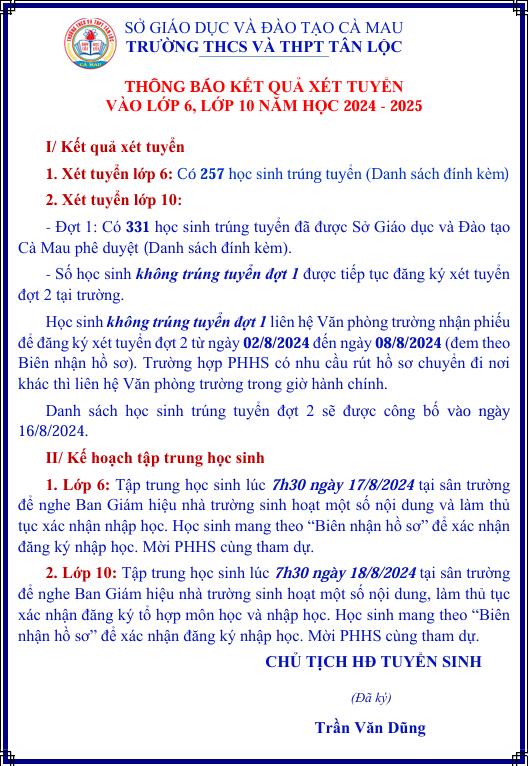 SỞ GIÁO DỤC VÀ ĐÀO TẠO CÀ MAU
TRƯỜNG THCS VÀ THPT TÂN LỘC

THÔNG BÁO KẾT QUẢ XÉT TUYỂN
VÀO LỚP 6, LỚP 10 NĂM HỌC 2024 - 2025

I/ Kết quả xét tuyển

1. Xét tuyển lớp 6: Có 257 học sinh trúng tuyển (Danh sách đính kèm)

2. Xét tuyển lớp 10:

- Đợt 1: Có 331 học sinh trúng tuyển đã được Sở Giáo dục và Đào tạo Cà Mau phê duyệt (Danh sách đính kèm).

- Số học sinh không trúng tuyển đợt 1 được tiếp tục đăng ký xét tuyển đợt 2 tại trường.

Học sinh không trúng tuyển đợt 1 liên hệ Văn phòng trường nhận phiếu để đăng ký xét tuyển đợt 2 từ ngày 02/8/2024 đến ngày 08/8/2024 (đem theo Biên nhận hồ sơ). Trường hợp PHHS có nhu cầu rút hồ sơ chuyển đi nơi khác thì liên hệ Văn phòng trường trong giờ hành chính.

Danh sách học sinh trúng tuyển đợt 2 sẽ được công bố vào ngày 16/8/2024.

II/ Kế hoạch tập trung học sinh

1. Lớp 6: Tập trung học sinh lúc 7h30 ngày 17/8/2024 tại sân trường để nghe Ban Giám hiệu nhà trường sinh hoạt một số nội dung và làm thủ tục xác nhận nhập học. Học sinh mang theo “Biên nhận hồ sơ” để xác nhận đăng ký nhập học. Mời PHHS cùng tham dự.

2. Lớp 10: Tập trung học sinh lúc 7h30 ngày 18/8/2024 tại sân trường để nghe Ban Giám hiệu nhà trường sinh hoạt một số nội dung, làm thủ tục xác nhận đăng ký tổ hợp môn học và nhập học. Học sinh mang theo “Biên nhận hồ sơ” để xác nhận đăng ký nhập học. Mời PHHS cùng tham dự.

CHỦ TỊCH HĐ TUYỂN SINH

(Đã ký)

Trần Văn Dũng